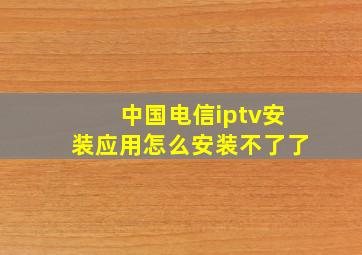 中国电信iptv安装应用怎么安装不了了